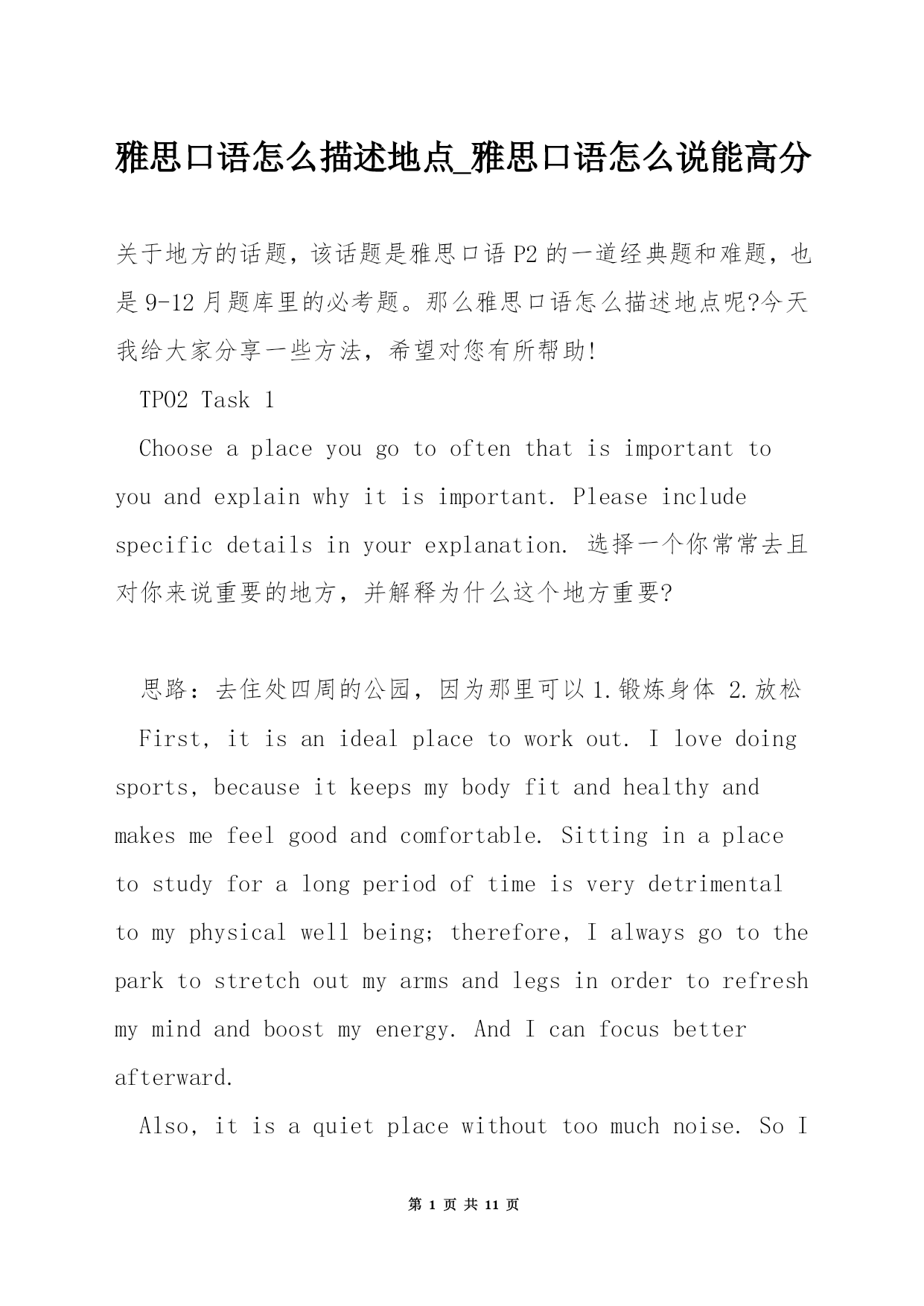 雅思口语怎么描述地点_雅思口语怎么说能高分

关于地方的话题，该话题是雅思口语 P2 的一道经典题和难题，也是 9-12 月题库里的必考题。那么雅思口语怎么描述地点呢?今天我给大家分享一些方法，希望对您有所帮助!

TPO2 Task 1

Choose a place you go to often that is important to you and explain why it is important. Please include specific details in your explanation. 选择一个你常常去且对你来说重要的地方，并解释为什么这个地方重要?

思路：去住处四周的公园，因为那里可以 1.锻炼身体 2.放松

First, it is an ideal place to work out. I love doing sports, because it keeps my body fit and healthy and makes me feel good and comfortable. Sitting in a place to study for a long period of time is very detrimental to my physical well being; therefore, I always go to the park to stretch out my arms and legs in order to refresh my mind and boost my energy. And I can focus better afterward.

Also, it is a quiet place without too much noise. So I

第 1 页 共 11 页